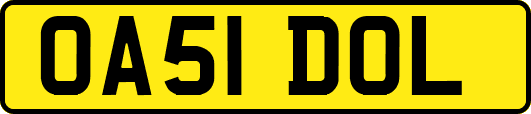 OA51 DOL